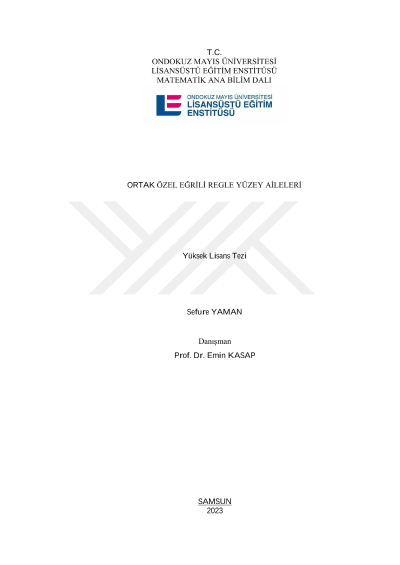 T.C.
ONDOKUZ MAYIS ÜNİVERSİTESİ
LİSANSÜSTÜ EĞİTİM ENSTİTÜSÜ
MATEMATİK ANA BİLİM DALI

ONDOKUZ MAYIS ÜNİVERSİTESİ
LİSANSÜSTÜ EĞİTİM
ENSTİTÜSÜ

ORTAK ÖZEL EĞRİLİ REGLE YÜZEY AİLELERİ

Yüksek Lisans Tezi

Sefure YAMAN

Danışman
Prof. Dr. Emin KASAP

SAMSUN
2023